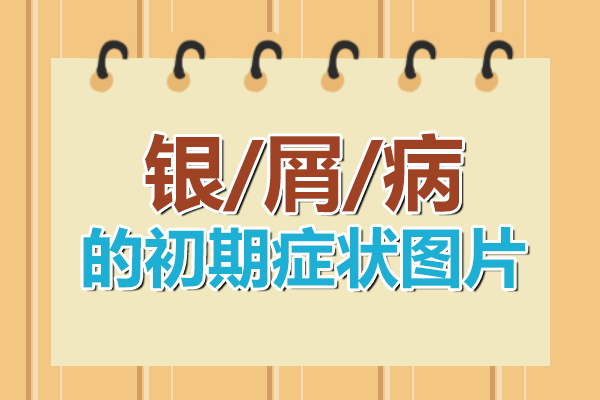 银/屑/病
的初期症状图片